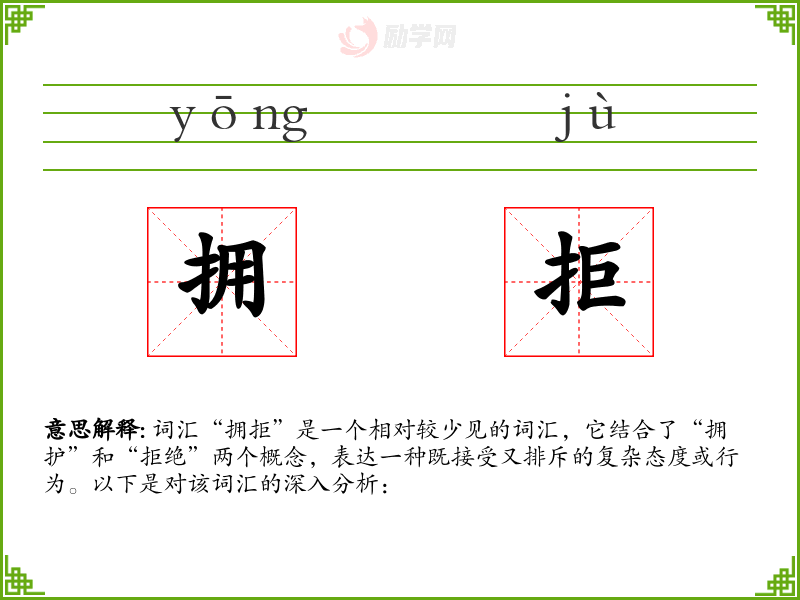 yōng jù

拥 拒

意思解释:词汇“拥拒”是一个相对较少见的词汇,它结合了“拥护”和“拒绝”两个概念,表达一种既接受又排斥的复杂态度或行为。以下是对该词汇的深入分析:

励学网